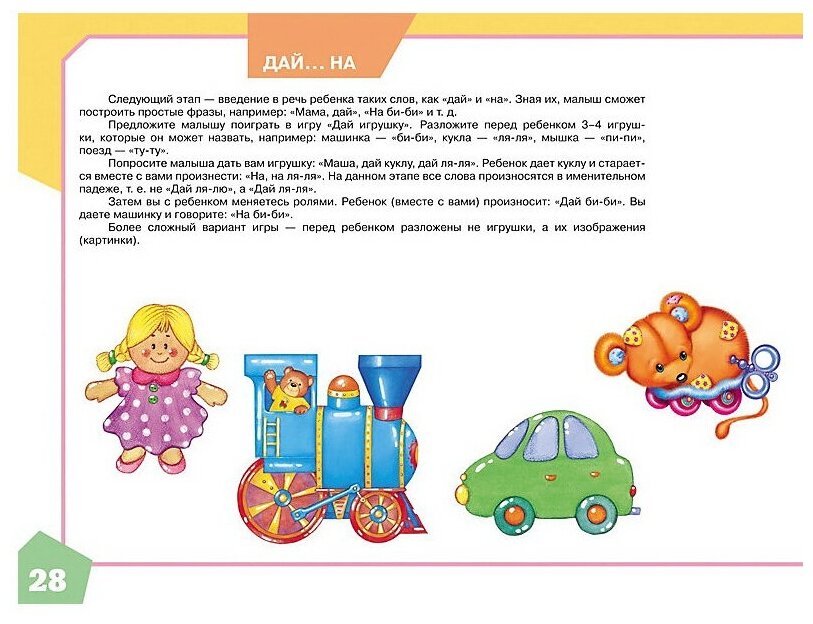 ДАЙ… НА

Следующий этап — введение в речь ребенка таких слов, как «дай» и «на». Зная их, малыш сможет построить простые фразы, например: «Мама, дай», «На би-би» и т. д.

Предложите малышу поиграть в игру «Дай игрушку». Разложите перед ребенком 3–4 игрушки, которые он может назвать, например: машинка — «би-би», кукла — «ля-ля», мышка — «пи-пи», поезд — «ту-ту».

Попросите малыша дать вам игрушку: «Маша, дай куклу, дай ля-ля». Ребенок дает куклу и старается вместе с вами произнести: «На, на ля-ля». На данном этапе все слова произносятся в именительном падеже, т. е. не «Дай ля-лю», а «Дай ля-ля».

Затем вы с ребенком меняетесь ролями. Ребенок (вместе с вами) произносит: «Дай би-би». Вы даете машинку и говорите: «На би-би».

Более сложный вариант игры — перед ребенком разложены не игрушки, а их изображения (картинки).

28